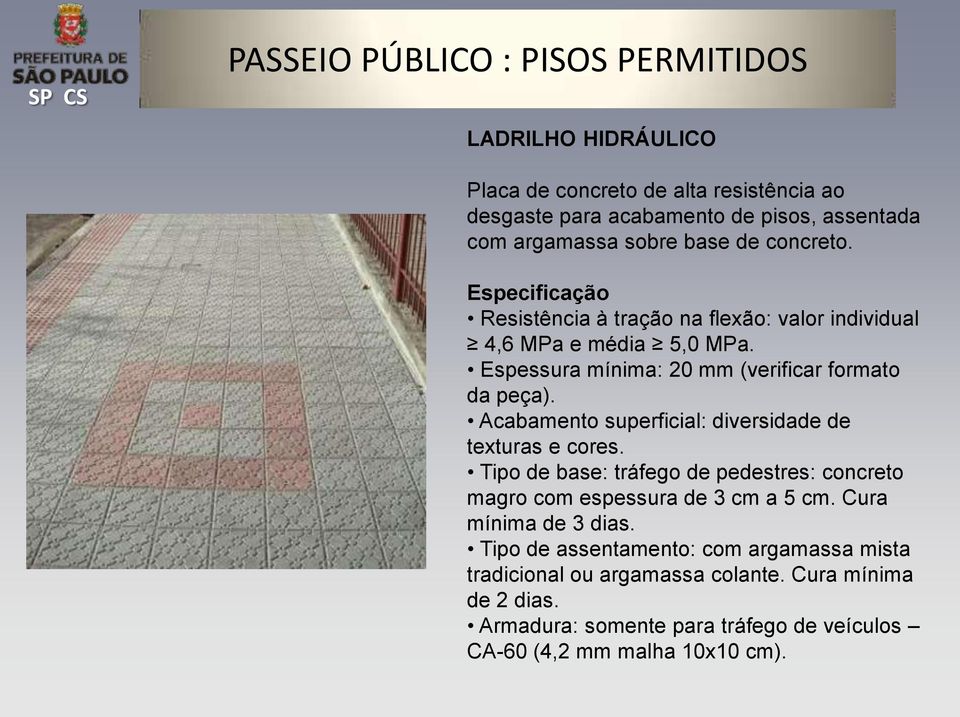 PREFEITURA DE
SÃO PAULO
SP CS

PASSEIO PÚBLICO : PISOS PERMITIDOS

LADRILHO HIDRÁULICO

Placa de concreto de alta resistência ao desgaste para acabamento de pisos, assentada com argamassa sobre base de concreto.

Especificação
• Resistência à tração na flexão: valor individual ≥ 4,6 MPa e média ≥ 5,0 MPa.
• Espessura mínima: 20 mm (verificar formato da peça).
• Acabamento superficial: diversidade de texturas e cores.
• Tipo de base: tráfego de pedestres: concreto magro com espessura de 3 cm a 5 cm. Cura mínima de 3 dias.
• Tipo de assentamento: com argamassa mista tradicional ou argamassa colante. Cura mínima de 2 dias.
• Armadura: somente para tráfego de veículos – CA-60 (4,2 mm malha 10x10 cm).